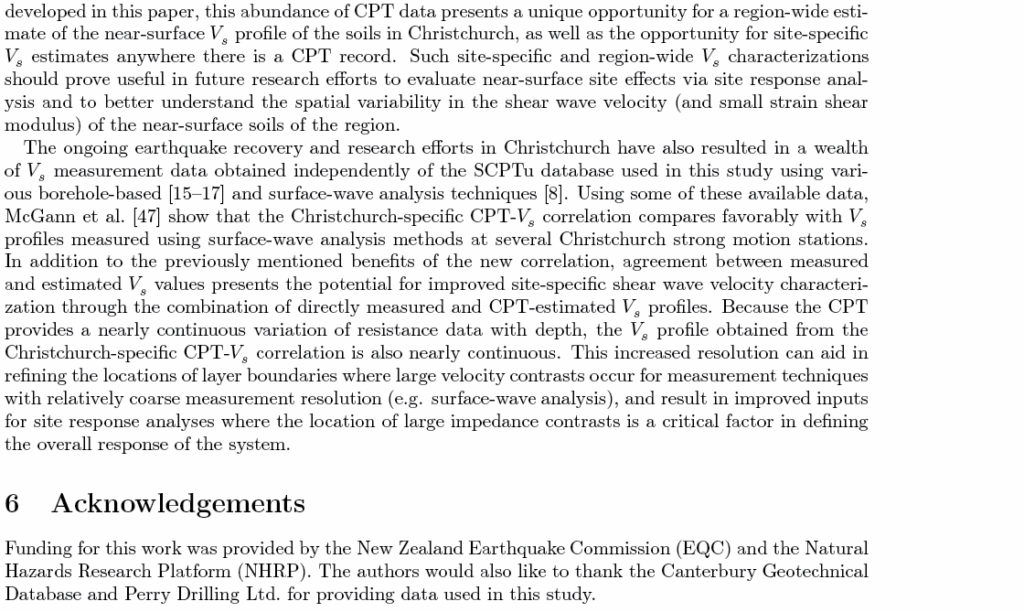 developed in this paper, this abundance of CPT data presents a unique opportunity for a region-wide estimate of the near-surface $V_s$ profile of the soils in Christchurch, as well as the opportunity for site-specific $V_s$ estimates anywhere there is a CPT record. Such site-specific and region-wide $V_s$ characterizations should prove useful in future research efforts to evaluate near-surface site effects via site response analysis and to better understand the spatial variability in the shear wave velocity (and small strain shear modulus) of the near-surface soils of the region.

The ongoing earthquake recovery and research efforts in Christchurch have also resulted in a wealth of $V_s$ measurement data obtained independently of the SCPTu database used in this study using various borehole-based [15–17] and surface-wave analysis techniques [8]. Using some of these available data, McGann et al. [47] show that the Christchurch-specific CPT-$V_s$ correlation compares favorably with $V_s$ profiles measured using surface-wave analysis methods at several Christchurch strong motion stations. In addition to the previously mentioned benefits of the new correlation, agreement between measured and estimated $V_s$ values presents the potential for improved site-specific shear wave velocity characterization through the combination of directly measured and CPT-estimated $V_s$ profiles. Because the CPT provides a nearly continuous variation of resistance data with depth, the $V_s$ profile obtained from the Christchurch-specific CPT-$V_s$ correlation is also nearly continuous. This increased resolution can aid in refining the locations of layer boundaries where large velocity contrasts occur for measurement techniques with relatively coarse measurement resolution (e.g. surface-wave analysis), and result in improved inputs for site response analyses where the location of large impedance contrasts is a critical factor in defining the overall response of the system.

6 Acknowledgements

Funding for this work was provided by the New Zealand Earthquake Commission (EQC) and the Natural Hazards Research Platform (NHRP). The authors would also like to thank the Canterbury Geotechnical Database and Perry Drilling Ltd. for providing data used in this study.